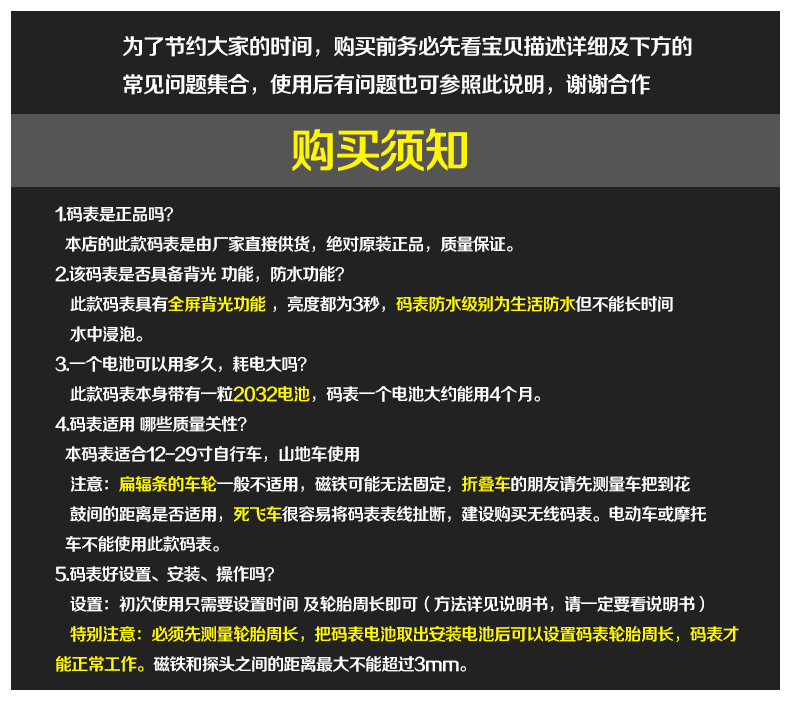 为了节约大家的时间，购买前务必先看宝贝描述详细及下方的常见问题集合，使用后有问题也可参照此说明，谢谢合作

购买须知

1.码表是正品吗？
本店的此款码表是由厂家直接供货，绝对原装正品，质量保证。

2.该码表是否具备背光 功能，防水功能？
此款码表具有全屏背光功能，亮度都为3秒，码表防水级别为生活防水但不能长时间水中浸泡。

3.一个电池可以用多久，耗电大吗？
此款码表本身带有一粒2032电池，码表一个电池大约能用4个月。

4.码表适用 哪些质量关性？
本码表适合12-29寸自行车，山地车使用
注意：扁辐条的车轮一般不适用，磁铁可能无法固定，折叠车的朋友请先测量车把到花鼓间的距离是否适用，死飞车很容易将码表表线扯断，建设购买无线码表。电动车或摩托车不能使用此款码表。

5.码表好设置、安装、操作吗？
设置：初次使用只需要设置时间 及轮胎周长即可（方法详见说明书，请一定要看说明书）
特别注意：必须先测量轮胎周长，把码表电池取出安装电池后可以设置码表轮胎周长，码表才能正常工作。磁铁和探头之间的距离最大不能超过3mm。